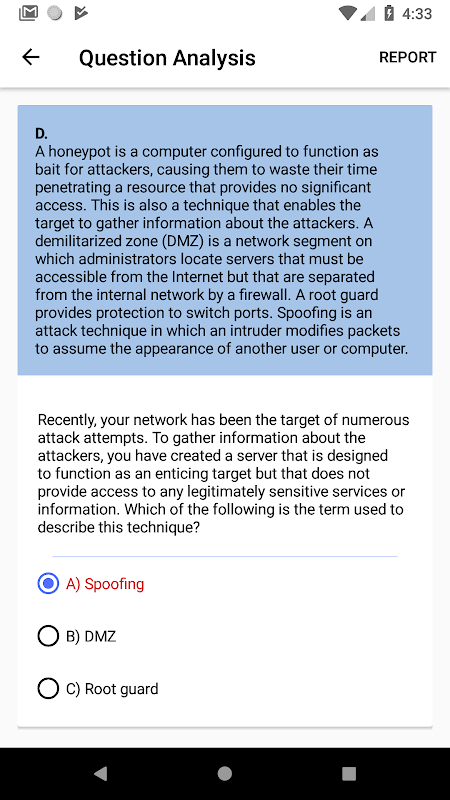 4:33

Question Analysis

REPORT

D.
A honeypot is a computer configured to function as bait for attackers, causing them to waste their time penetrating a resource that provides no significant access. This is also a technique that enables the target to gather information about the attackers. A demilitarized zone (DMZ) is a network segment on which administrators locate servers that must be accessible from the Internet but that are separated from the internal network by a firewall. A root guard provides protection to switch ports. Spoofing is an attack technique in which an intruder modifies packets to assume the appearance of another user or computer.

Recently, your network has been the target of numerous attack attempts. To gather information about the attackers, you have created a server that is designed to function as an enticing target but that does not provide access to any legitimately sensitive services or information. Which of the following is the term used to describe this technique?

A) Spoofing

B) DMZ

C) Root guard